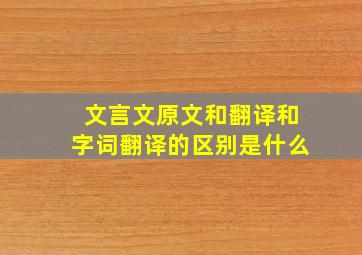 文言文原文和翻译和字词翻译的区别是什么